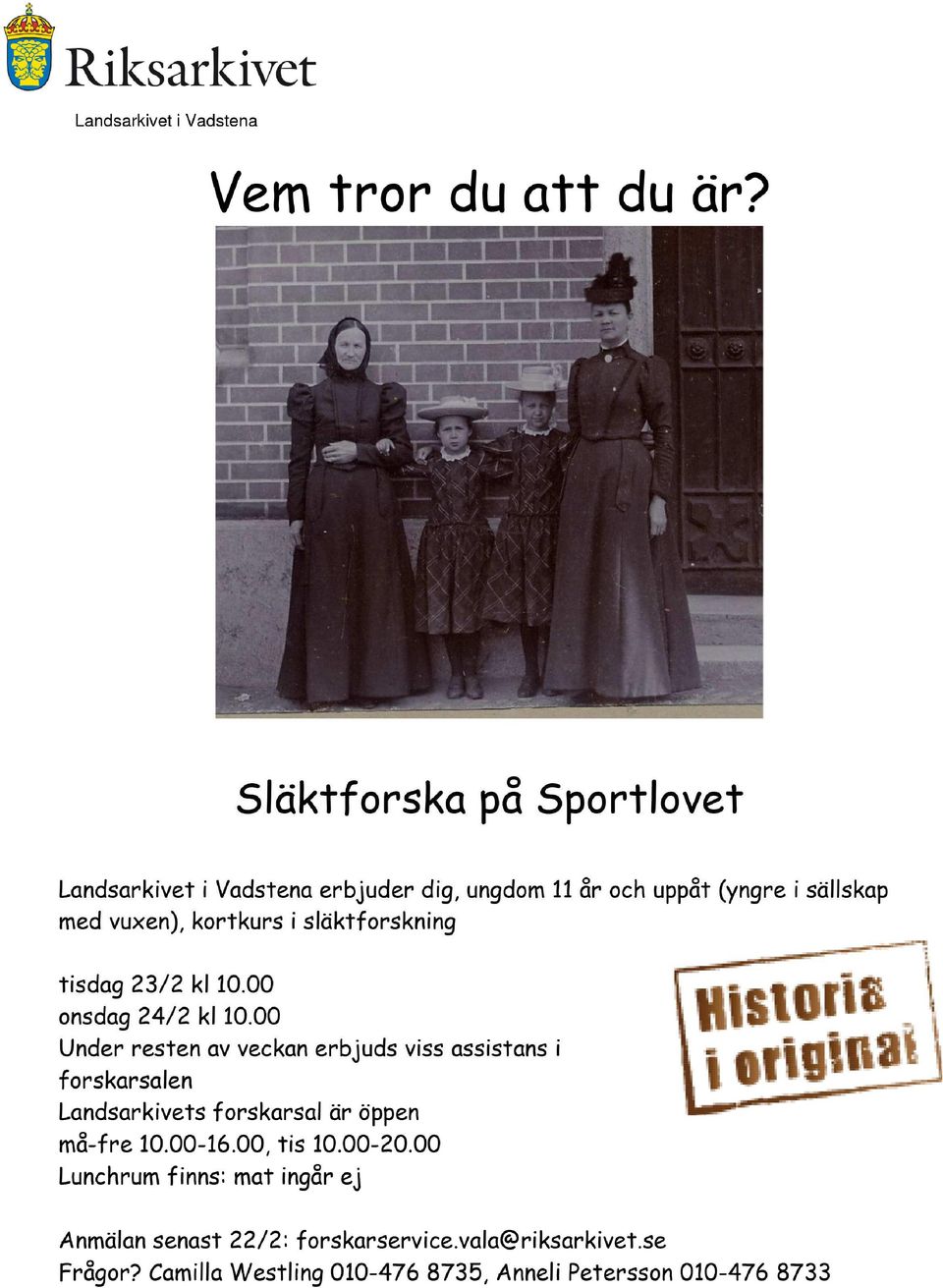 Riksarkivet

Landsarkivet i Vadstena

Vem tror du att du är?

Släktforska på Sportlovet

Landsarkivet i Vadstena erbjuder dig, ungdom 11 år och uppåt (yngre i sällskap med vuxen), kortkurs i släktforskning

tisdag 23/2 kl 10.00
onsdag 24/2 kl 10.00
Under resten av veckan erbjuds viss assistans i forskarsalen
Landsarkivets forskarsal är öppen
må-fre 10.00-16.00, tis 10.00-20.00
Lunchrum finns: mat ingår ej

Historia i original

Anmälan senast 22/2: forskarservice.vala@riksarkivet.se
Frågor? Camilla Westling 010-476 8735, Anneli Petersson 010-476 8733